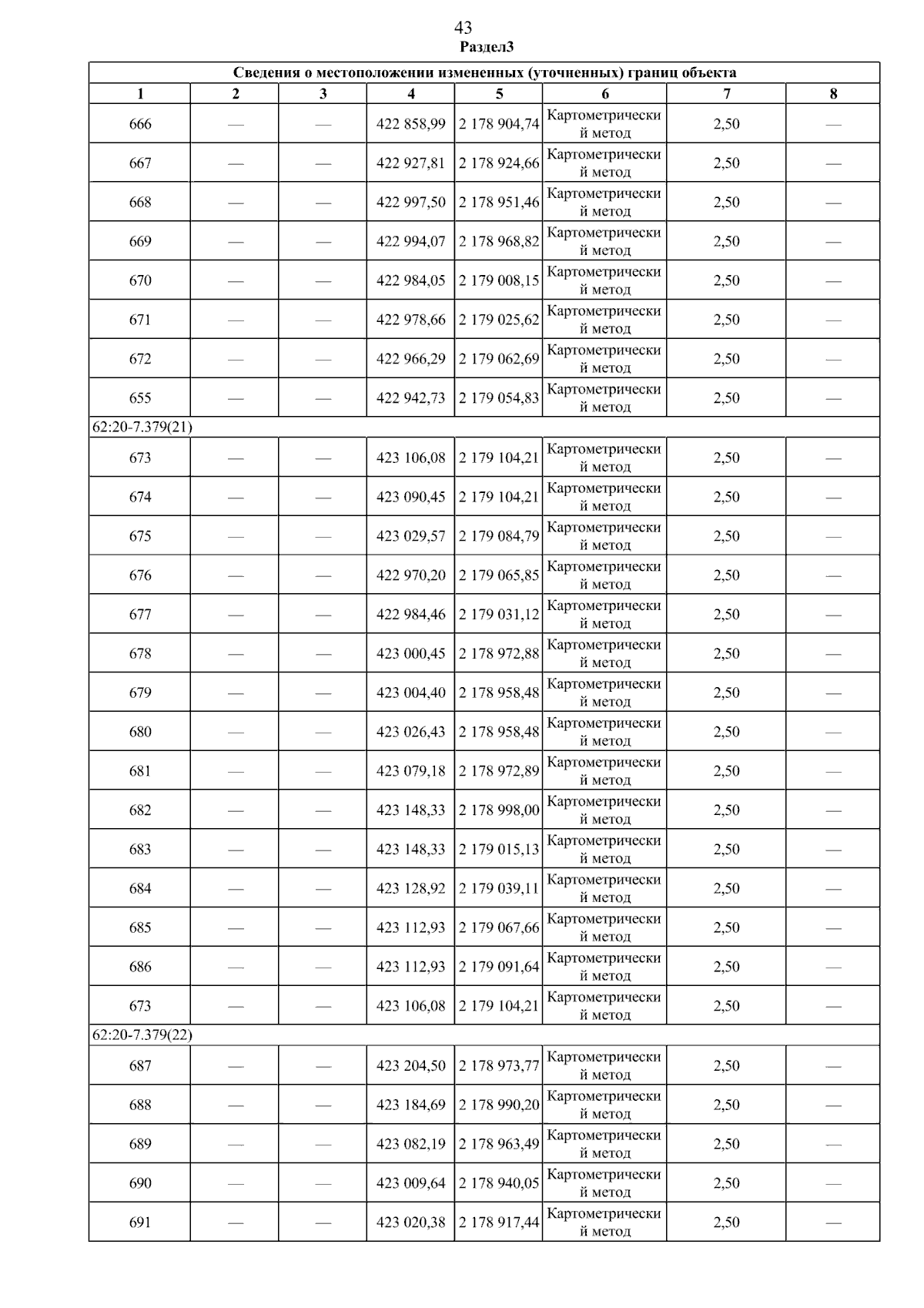 43

Раздел3

| Сведения о местоположении измененных (уточненных) границ объекта | | | | | | | |
|---|---|---|---|---|---|---|---|
| 1 | 2 | 3 | 4 | 5 | 6 | 7 | 8 |
| 666 | — | — | 422 858,99 | 2 178 904,74 | Картометрический метод | 2,50 | — |
| 667 | — | — | 422 927,81 | 2 178 924,66 | Картометрический метод | 2,50 | — |
| 668 | — | — | 422 997,50 | 2 178 951,46 | Картометрический метод | 2,50 | — |
| 669 | — | — | 422 994,07 | 2 178 968,82 | Картометрический метод | 2,50 | — |
| 670 | — | — | 422 984,05 | 2 179 008,15 | Картометрический метод | 2,50 | — |
| 671 | — | — | 422 978,66 | 2 179 025,62 | Картометрический метод | 2,50 | — |
| 672 | — | — | 422 966,29 | 2 179 062,69 | Картометрический метод | 2,50 | — |
| 655 | — | — | 422 942,73 | 2 179 054,83 | Картометрический метод | 2,50 | — |
| 62:20-7.379(21) | | | | | | | |
| 673 | — | — | 423 106,08 | 2 179 104,21 | Картометрический метод | 2,50 | — |
| 674 | — | — | 423 090,45 | 2 179 104,21 | Картометрический метод | 2,50 | — |
| 675 | — | — | 423 029,57 | 2 179 084,79 | Картометрический метод | 2,50 | — |
| 676 | — | — | 422 970,20 | 2 179 065,85 | Картометрический метод | 2,50 | — |
| 677 | — | — | 422 984,46 | 2 179 031,12 | Картометрический метод | 2,50 | — |
| 678 | — | — | 423 000,45 | 2 178 972,88 | Картометрический метод | 2,50 | — |
| 679 | — | — | 423 004,40 | 2 178 958,48 | Картометрический метод | 2,50 | — |
| 680 | — | — | 423 026,43 | 2 178 958,48 | Картометрический метод | 2,50 | — |
| 681 | — | — | 423 079,18 | 2 178 972,89 | Картометрический метод | 2,50 | — |
| 682 | — | — | 423 148,33 | 2 178 998,00 | Картометрический метод | 2,50 | — |
| 683 | — | — | 423 148,33 | 2 179 015,13 | Картометрический метод | 2,50 | — |
| 684 | — | — | 423 128,92 | 2 179 039,11 | Картометрический метод | 2,50 | — |
| 685 | — | — | 423 112,93 | 2 179 067,66 | Картометрический метод | 2,50 | — |
| 686 | — | — | 423 112,93 | 2 179 091,64 | Картометрический метод | 2,50 | — |
| 673 | — | — | 423 106,08 | 2 179 104,21 | Картометрический метод | 2,50 | — |
| 62:20-7.379(22) | | | | | | | |
| 687 | — | — | 423 204,50 | 2 178 973,77 | Картометрический метод | 2,50 | — |
| 688 | — | — | 423 184,69 | 2 178 990,20 | Картометрический метод | 2,50 | — |
| 689 | — | — | 423 082,19 | 2 178 963,49 | Картометрический метод | 2,50 | — |
| 690 | — | — | 423 009,64 | 2 178 940,05 | Картометрический метод | 2,50 | — |
| 691 | — | — | 423 020,38 | 2 178 917,44 | Картометрический метод | 2,50 | — |